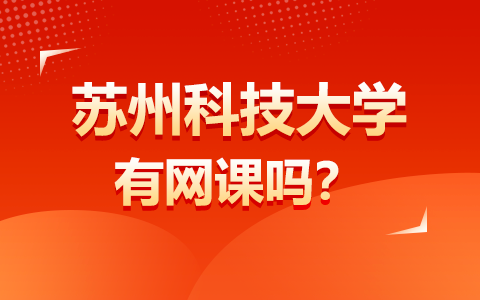 苏州科技大学
有网课吗？